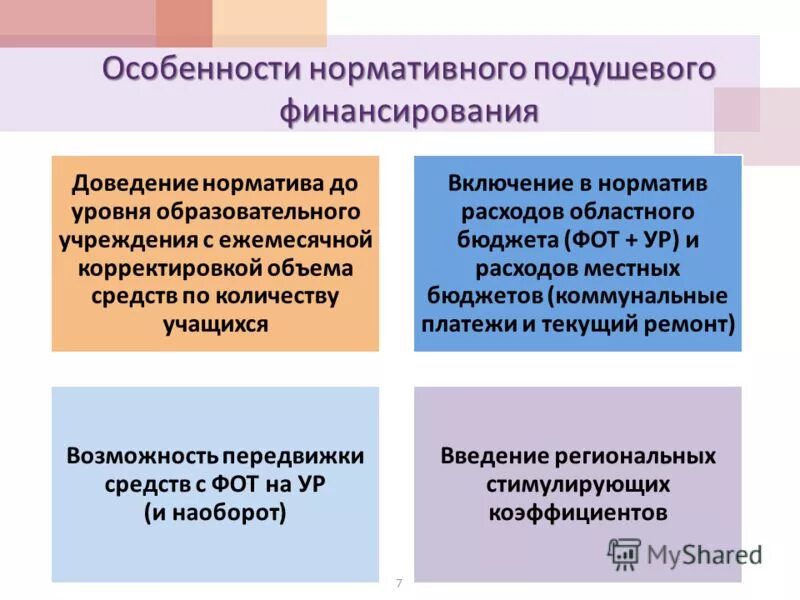 Особенности нормативного подушевого финансирования

Доведение норматива до уровня образовательного учреждения с ежемесячной корректировкой объема средств по количеству учащихся

Включение в норматив расходов областного бюджета (ФОТ + УР) и расходов местных бюджетов (коммунальные платежи и текущий ремонт)

Возможность передвижки средств с ФОТ на УР (и наоборот)

Введение региональных стимулирующих коэффициентов

MyShared

7